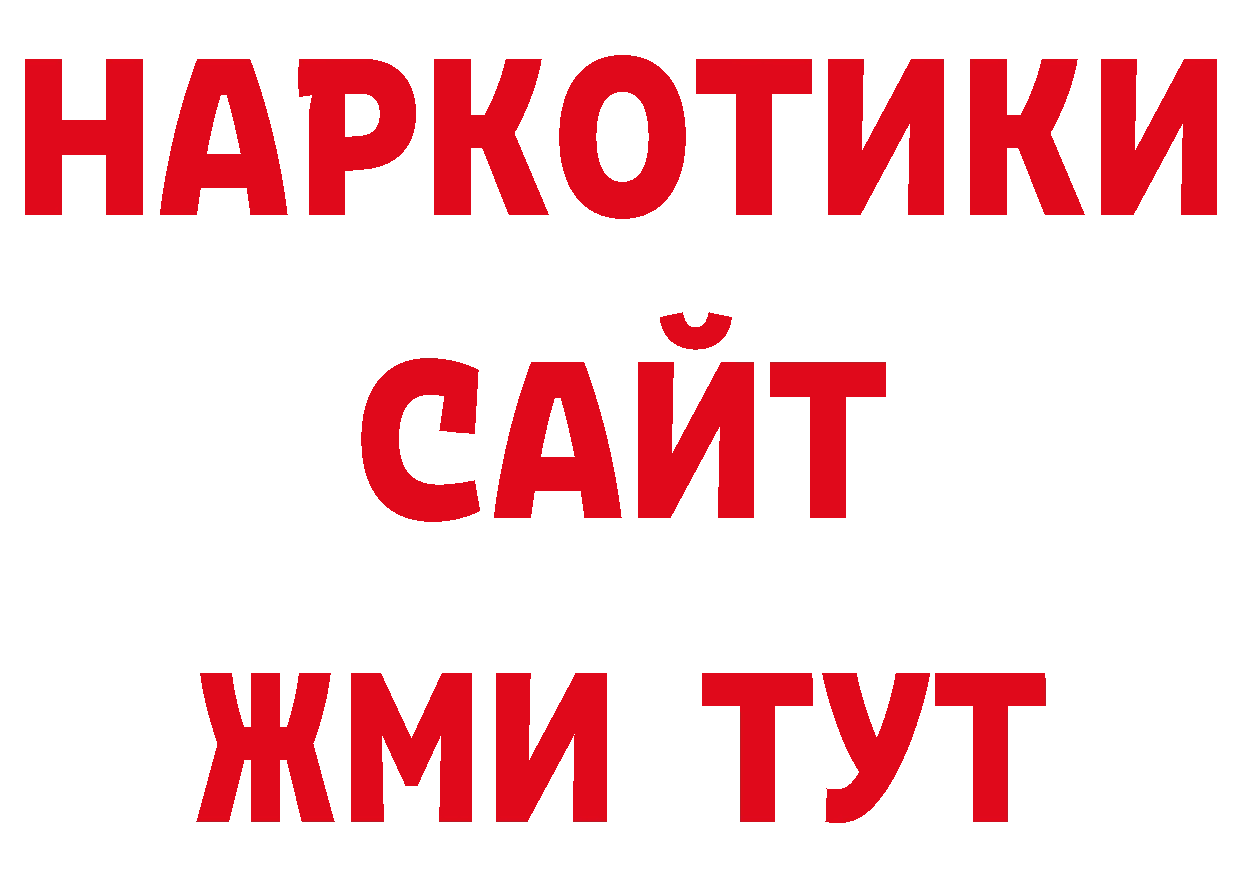 НАРКОТИКИ
САЙТ
ЖМИ ТУТ